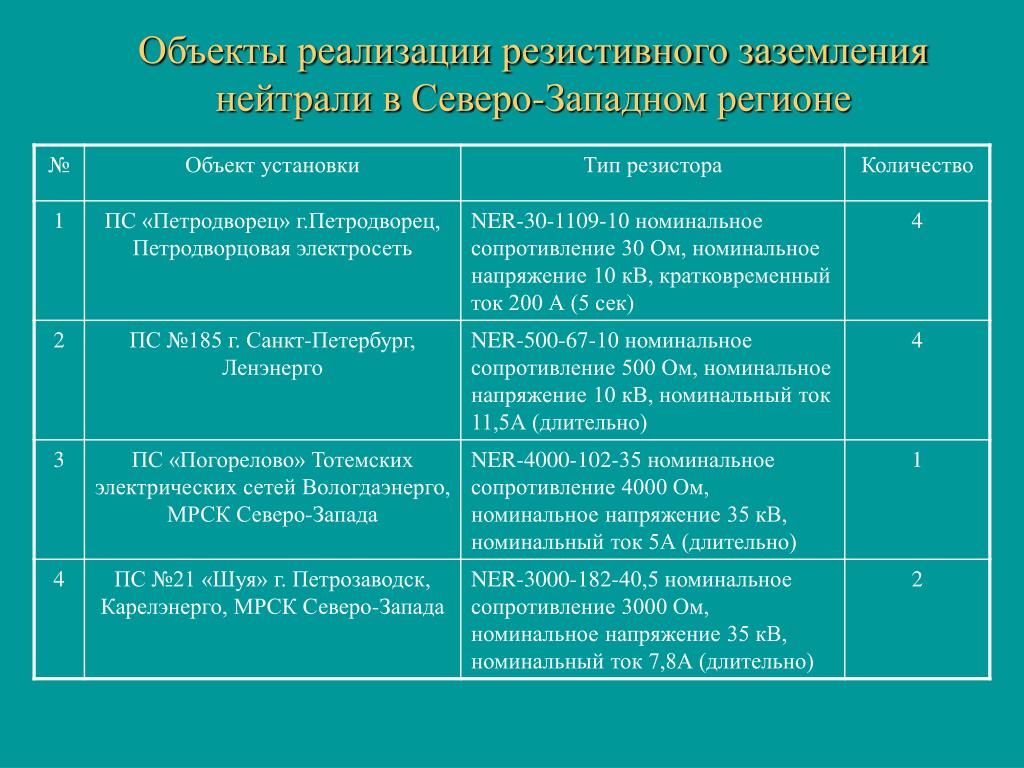 Объекты реализации резистивного заземления нейтрали в Северо-Западном регионе

| № | Объект установки | Тип резистора | Количество |
|---|---|---|---|
| 1 | ПС «Петродворец» г.Петродворец, Петродворцовая электросеть | NER-30-1109-10 номинальное сопротивление 30 Ом, номинальное напряжение 10 кВ, кратковременный ток 200 А (5 сек) | 4 |
| 2 | ПС №185 г. Санкт-Петербург, Ленэнерго | NER-500-67-10 номинальное сопротивление 500 Ом, номинальное напряжение 10 кВ, номинальный ток 11,5А (длительно) | 4 |
| 3 | ПС «Погорелово» Тотемских электрических сетей Вологдаэнерго, МРСК Северо-Запада | NER-4000-102-35 номинальное сопротивление 4000 Ом, номинальное напряжение 35 кВ, номинальный ток 5А (длительно) | 1 |
| 4 | ПС №21 «Шуя» г. Петрозаводск, Карелэнерго, МРСК Северо-Запада | NER-3000-182-40,5 номинальное сопротивление 3000 Ом, номинальное напряжение 35 кВ, номинальный ток 7,8А (длительно) | 2 |